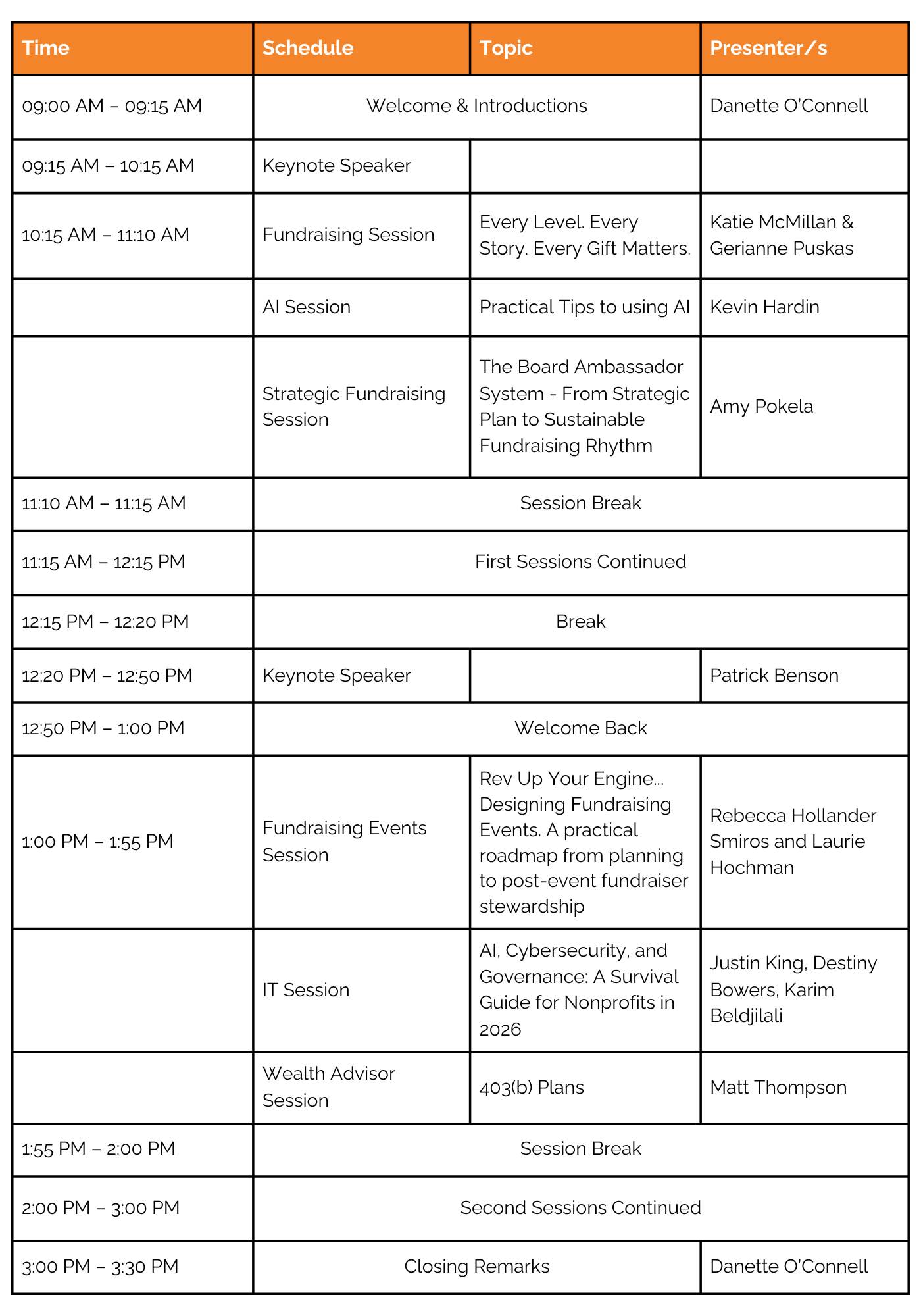 | Time | Schedule | Topic | Presenter/s |
|---|---|---|---|
| 09:00 AM – 09:15 AM | Welcome & Introductions | | Danette O'Connell |
| 09:15 AM – 10:15 AM | Keynote Speaker | | |
| 10:15 AM – 11:10 AM | Fundraising Session | Every Level. Every Story. Every Gift Matters. | Katie McMillan & Gerianne Puskas |
| | AI Session | Practical Tips to using AI | Kevin Hardin |
| | Strategic Fundraising Session | The Board Ambassador System - From Strategic Plan to Sustainable Fundraising Rhythm | Amy Pokela |
| 11:10 AM – 11:15 AM | Session Break | | |
| 11:15 AM – 12:15 PM | First Sessions Continued | | |
| 12:15 PM – 12:20 PM | Break | | |
| 12:20 PM – 12:50 PM | Keynote Speaker | | Patrick Benson |
| 12:50 PM – 1:00 PM | Welcome Back | | |
| 1:00 PM – 1:55 PM | Fundraising Events Session | Rev Up Your Engine... Designing Fundraising Events. A practical roadmap from planning to post-event fundraiser stewardship | Rebecca Hollander Smiros and Laurie Hochman |
| | IT Session | AI, Cybersecurity, and Governance: A Survival Guide for Nonprofits in 2026 | Justin King, Destiny Bowers, Karim Beldjilali |
| | Wealth Advisor Session | 403(b) Plans | Matt Thompson |
| 1:55 PM – 2:00 PM | Session Break | | |
| 2:00 PM – 3:00 PM | Second Sessions Continued | | |
| 3:00 PM – 3:30 PM | Closing Remarks | | Danette O'Connell |